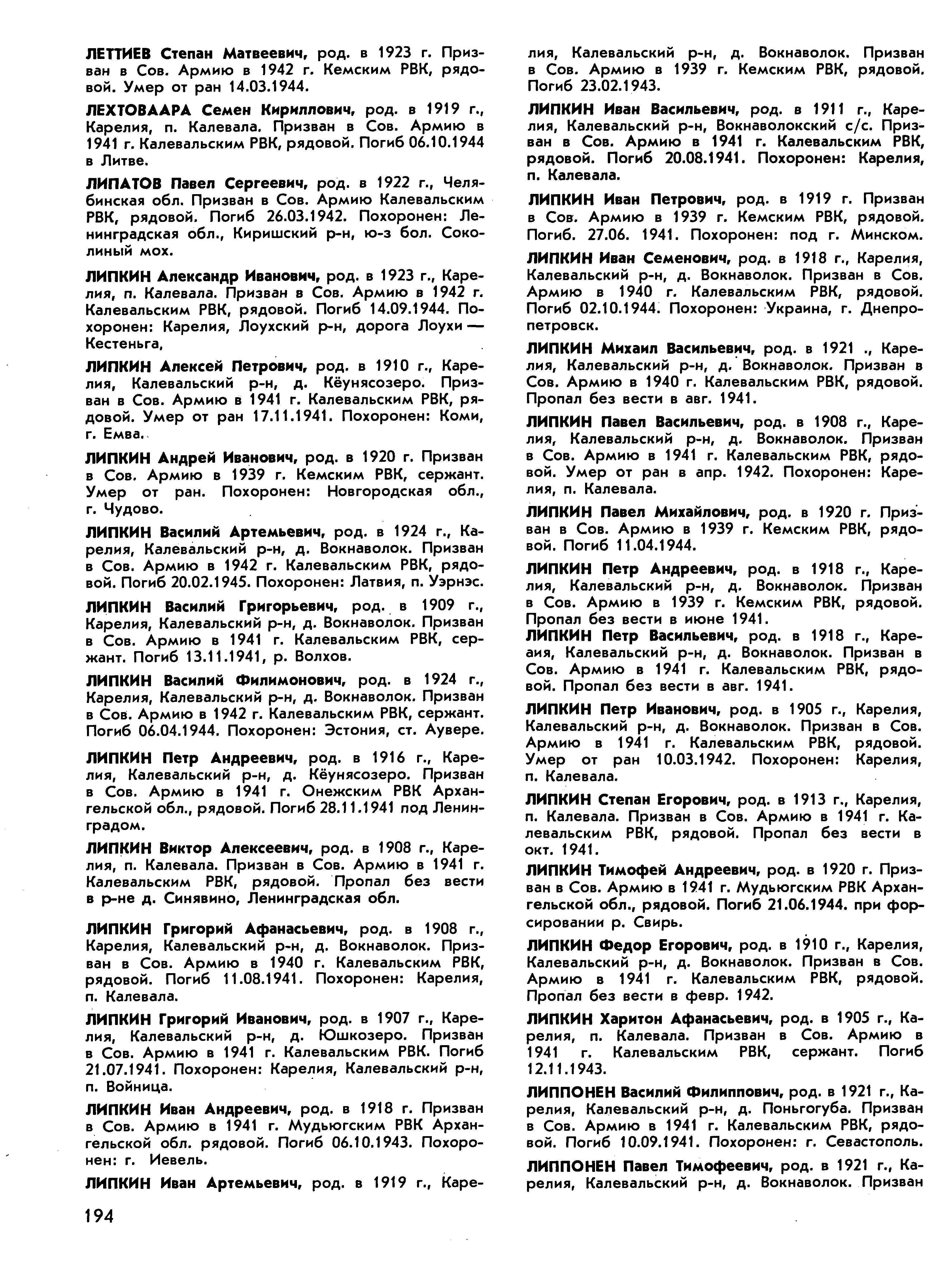 ЛЕТТИЕВ Степан Матвеевич, род. в 1923 г. Призван в Сов. Армию в 1942 г. Кемским РВК, рядовой. Умер от ран 14.03.1944.

ЛЕХТОВААРА Семен Кириллович, род. в 1919 г., Карелия, п. Калевала. Призван в Сов. Армию в 1941 г. Калевальским РВК, рядовой. Погиб 06.10.1944 в Литве.

ЛИПАТОВ Павел Сергеевич, род. в 1922 г., Челябинская обл. Призван в Сов. Армию Калевальским РВК, рядовой. Погиб 26.03.1942. Похоронен: Ленинградская обл., Киришский р-н, ю-з бол. Соколиный мох.

ЛИПКИН Александр Иванович, род. в 1923 г., Карелия, п. Калевала. Призван в Сов. Армию в 1942 г. Калевальским РВК, рядовой. Погиб 14.09.1944. Похоронен: Карелия, Лоухский р-н, дорога Лоухи — Кестеньга,

ЛИПКИН Алексей Петрович, род. в 1910 г., Карелия, Калевальский р-н, д. Кёунясозеро. Призван в Сов. Армию в 1941 г. Калевальским РВК, рядовой. Умер от ран 17.11.1941. Похоронен: Коми, г. Емва.

ЛИПКИН Андрей Иванович, род. в 1920 г. Призван в Сов. Армию в 1939 г. Кемским РВК, сержант. Умер от ран. Похоронен: Новгородская обл., г. Чудово.

ЛИПКИН Василий Артемьевич, род. в 1924 г., Карелия, Калевальский р-н, д. Вокнаволок. Призван в Сов. Армию в 1942 г. Калевальским РВК, рядовой. Погиб 20.02.1945. Похоронен: Латвия, п. Уэрнэс.

ЛИПКИН Василий Григорьевич, род. в 1909 г., Карелия, Калевальский р-н, д. Вокнаволок. Призван в Сов. Армию в 1941 г. Калевальским РВК, сержант. Погиб 13.11.1941, р. Волхов.

ЛИПКИН Василий Филимонович, род. в 1924 г., Карелия, Калевальский р-н, д. Вокнаволок. Призван в Сов. Армию в 1942 г. Калевальским РВК, сержант. Погиб 06.04.1944. Похоронен: Эстония, ст. Аувере.

ЛИПКИН Петр Андреевич, род. в 1916 г., Карелия, Калевальский р-н, д. Кёунясозеро. Призван в Сов. Армию в 1941 г. Онежским РВК Архангельской обл., рядовой. Погиб 28.11.1941 под Ленинградом.

ЛИПКИН Виктор Алексеевич, род. в 1908 г., Карелия, п. Калевала. Призван в Сов. Армию в 1941 г. Калевальским РВК, рядовой. Пропал без вести в р-не д. Синявино, Ленинградская обл.

ЛИПКИН Григорий Афанасьевич, род. в 1908 г., Карелия, Калевальский р-н, д. Вокнаволок. Призван в Сов. Армию в 1940 г. Калевальским РВК, рядовой. Погиб 11.08.1941. Похоронен: Карелия, п. Калевала.

ЛИПКИН Григорий Иванович, род. в 1907 г., Карелия, Калевальский р-н, д. Юшкозеро. Призван в Сов. Армию в 1941 г. Калевальским РВК. Погиб 21.07.1941. Похоронен: Карелия, Калевальский р-н, п. Войница.

ЛИПКИН Иван Андреевич, род. в 1918 г. Призван в Сов. Армию в 1941 г. Мудьюгским РВК Архангельской обл. рядовой. Погиб 06.10.1943. Похоронен: г. Иевель.

ЛИПКИН Иван Артемьевич, род. в 1919 г., Карелия, Калевальский р-н, д. Вокнаволок. Призван в Сов. Армию в 1939 г. Кемским РВК, рядовой. Погиб 23.02.1943.

ЛИПКИН Иван Васильевич, род. в 1911 г., Карелия, Калевальский р-н, Вокнаволокский с/с. Призван в Сов. Армию в 1941 г. Калевальским РВК, рядовой. Погиб 20.08.1941. Похоронен: Карелия, п. Калевала.

ЛИПКИН Иван Петрович, род. в 1919 г. Призван в Сов. Армию в 1939 г. Кемским РВК, рядовой. Погиб. 27.06. 1941. Похоронен: под г. Минском.

ЛИПКИН Иван Семенович, род. в 1918 г., Карелия, Калевальский р-н, д. Вокнаволок. Призван в Сов. Армию в 1940 г. Калевальским РВК, рядовой. Погиб 02.10.1944. Похоронен: Украина, г. Днепропетровск.

ЛИПКИН Михаил Васильевич, род. в 1921 ., Карелия, Калевальский р-н, д. Вокнаволок. Призван в Сов. Армию в 1940 г. Калевальским РВК, рядовой. Пропал без вести в авг. 1941.

ЛИПКИН Павел Васильевич, род. в 1908 г., Карелия, Калевальский р-н, д. Вокнаволок. Призван в Сов. Армию в 1941 г. Калевальским РВК, рядовой. Умер от ран в апр. 1942. Похоронен: Карелия, п. Калевала.

ЛИПКИН Павел Михайлович, род. в 1920 г. Призван в Сов. Армию в 1939 г. Кемским РВК, рядовой. Погиб 11.04.1944.

ЛИПКИН Петр Андреевич, род. в 1918 г., Карелия, Калевальский р-н, д. Вокнаволок. Призван в Сов. Армию в 1939 г. Кемским РВК, рядовой. Пропал без вести в июне 1941.

ЛИПКИН Петр Васильевич, род. в 1918 г., Кареаия, Калевальский р-н, д. Вокнаволок. Призван в Сов. Армию в 1941 г. Калевальским РВК, рядовой. Пропал без вести в авг. 1941.

ЛИПКИН Петр Иванович, род. в 1905 г., Карелия, Калевальский р-н, д. Вокнаволок. Призван в Сов. Армию в 1941 г. Калевальским РВК, рядовой. Умер от ран 10.03.1942. Похоронен: Карелия, п. Калевала.

ЛИПКИН Степан Егорович, род. в 1913 г., Карелия, п. Калевала. Призван в Сов. Армию в 1941 г. Калевальским РВК, рядовой. Пропал без вести в окт. 1941.

ЛИПКИН Тимофей Андреевич, род. в 1920 г. Призван в Сов. Армию в 1941 г. Мудьюгским РВК Архангельской обл., рядовой. Погиб 21.06.1944. при форсировании р. Свирь.

ЛИПКИН Федор Егорович, род. в 1910 г., Карелия, Калевальский р-н, д. Вокнаволок. Призван в Сов. Армию в 1941 г. Калевальским РВК, рядовой. Пропал без вести в февр. 1942.

ЛИПКИН Харитон Афанасьевич, род. в 1905 г., Карелия, п. Калевала. Призван в Сов. Армию в 1941 г. Калевальским РВК, сержант. Погиб 12.11.1943.

ЛИППОНЕН Василий Филиппович, род. в 1921 г., Карелия, Калевальский р-н, д. Поньгогуба. Призван в Сов. Армию в 1941 г. Калевальским РВК, рядовой. Погиб 10.09.1941. Похоронен: г. Севастополь.

ЛИППОНЕН Павел Тимофеевич, род. в 1921 г., Карелия, Калевальский р-н, д. Вокнаволок. Призван

194